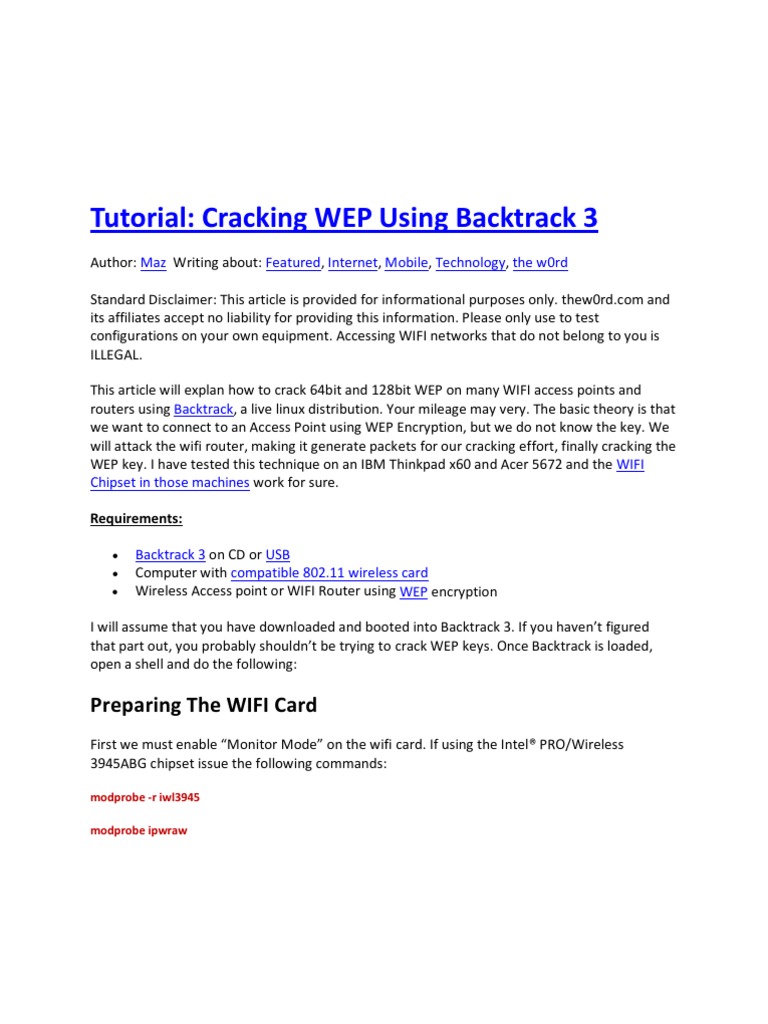 Tutorial: Cracking WEP Using Backtrack 3

Author: Maz Writing about: Featured, Internet, Mobile, Technology, the w0rd

Standard Disclaimer: This article is provided for informational purposes only. thew0rd.com and its affiliates accept no liability for providing this information. Please only use to test configurations on your own equipment. Accessing WIFI networks that do not belong to you is ILLEGAL.

This article will explan how to crack 64bit and 128bit WEP on many WIFI access points and routers using Backtrack, a live linux distribution. Your mileage may very. The basic theory is that we want to connect to an Access Point using WEP Encryption, but we do not know the key. We will attack the wifi router, making it generate packets for our cracking effort, finally cracking the WEP key. I have tested this technique on an IBM Thinkpad x60 and Acer 5672 and the WIFI Chipset in those machines work for sure.

Requirements:

• Backtrack 3 on CD or USB
• Computer with compatible 802.11 wireless card
• Wireless Access point or WIFI Router using WEP encryption

I will assume that you have downloaded and booted into Backtrack 3. If you haven't figured that part out, you probably shouldn't be trying to crack WEP keys. Once Backtrack is loaded, open a shell and do the following:

Preparing The WIFI Card

First we must enable "Monitor Mode" on the wifi card. If using the Intel® PRO/Wireless 3945ABG chipset issue the following commands:

modprobe -r iwl3945

modprobe ipwraw